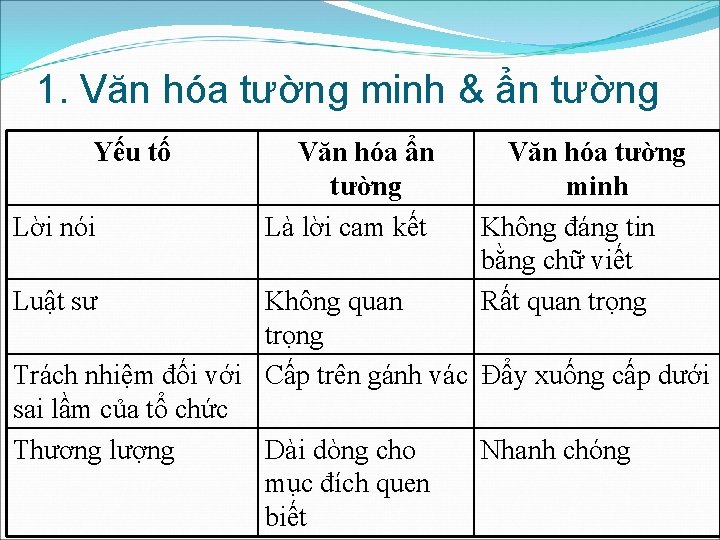 1. Văn hóa tường minh & ẩn tường

| Yếu tố | Văn hóa ẩn tường | Văn hóa tường minh |
|---|---|---|
| Lời nói | Là lời cam kết | Không đáng tin bằng chữ viết |
| Luật sư | Không quan trọng | Rất quan trọng |
| Trách nhiệm đối với sai lầm của tổ chức | Cấp trên gánh vác | Đẩy xuống cấp dưới |
| Thương lượng | Dài dòng cho mục đích quen biết | Nhanh chóng |